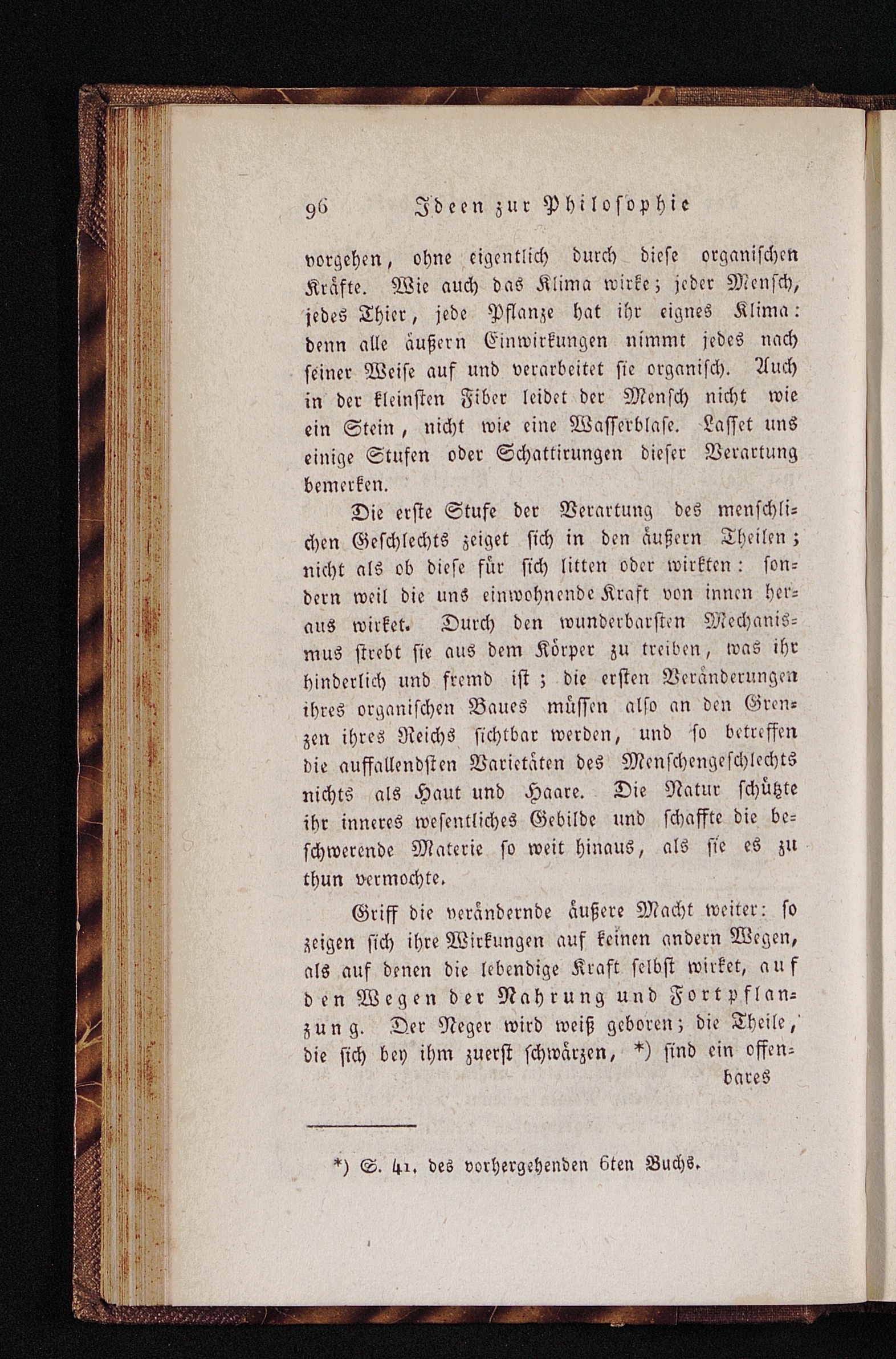 96 Ideen zur Philosophie

vorgehen, ohne eigentlich durch diese organischen Kräfte. Wie auch das Klima wirke; jeder Mensch, jedes Thier, jede Pflanze hat ihr eignes Klima: denn alle äußern Einwirkungen nimmt jedes nach seiner Weise auf und verarbeitet sie organisch. Auch in der kleinsten Fiber leidet der Mensch nicht wie ein Stein, nicht wie eine Wasserblase. Lasset uns einige Stufen oder Schattirungen dieser Verartung bemerken.

Die erste Stufe der Verartung des menschlichen Geschlechts zeiget sich in den äußern Theilen; nicht als ob diese für sich litten oder wirkten: sondern weil die uns einwohnende Kraft von innen heraus wirket. Durch den wunderbarsten Mechanismus strebt sie aus dem Körper zu treiben, was ihr hinderlich und fremd ist; die ersten Veränderungen ihres organischen Baues müssen also an den Grenzen ihres Reichs sichtbar werden, und so betreffen die auffallendsten Varietäten des Menschengeschlechts nichts als Haut und Haare. Die Natur schützte ihr inneres wesentliches Gebilde und schaffte die beschwerende Materie so weit hinaus, als sie es zu thun vermochte.

Griff die verändernde äußere Macht weiter: so zeigen sich ihre Wirkungen auf keinen andern Wegen, als auf denen die lebendige Kraft selbst wirket, auf den Wegen der Nahrung und Fortpflanzung. Der Neger wird weiß geboren; die Theile, die sich bey ihm zuerst schwärzen, *) sind ein offenbares

*) S. 41. des vorhergehenden 6ten Buchs.